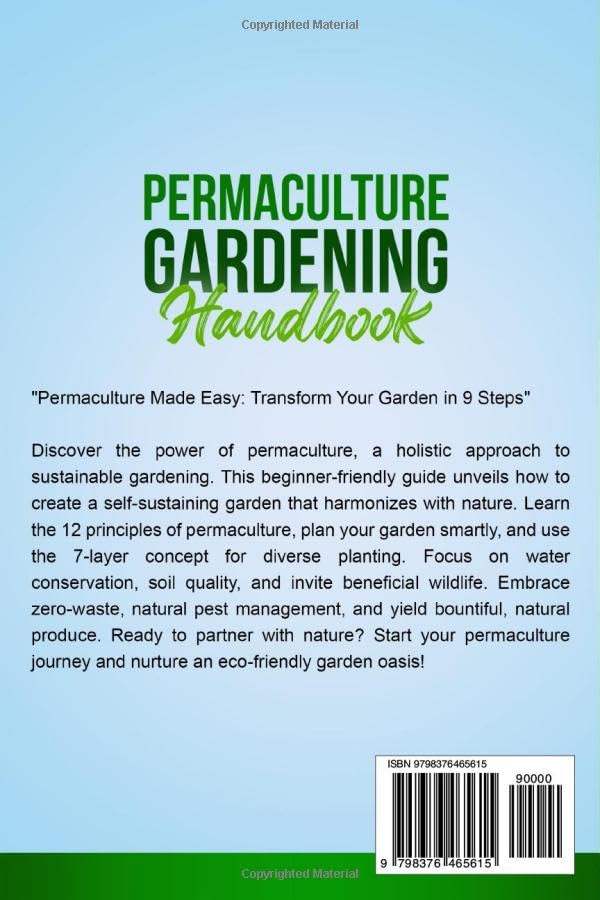 Copyrighted Material

PERMACULTURE GARDENING Handbook

"Permaculture Made Easy: Transform Your Garden in 9 Steps"

Discover the power of permaculture, a holistic approach to sustainable gardening. This beginner-friendly guide unveils how to create a self-sustaining garden that harmonizes with nature. Learn the 12 principles of permaculture, plan your garden smartly, and use the 7-layer concept for diverse planting. Focus on water conservation, soil quality, and invite beneficial wildlife. Embrace zero-waste, natural pest management, and yield bountiful, natural produce. Ready to partner with nature? Start your permaculture journey and nurture an eco-friendly garden oasis!

ISBN 9798376465615

90000

9 798376 465615

Copyrighted Material